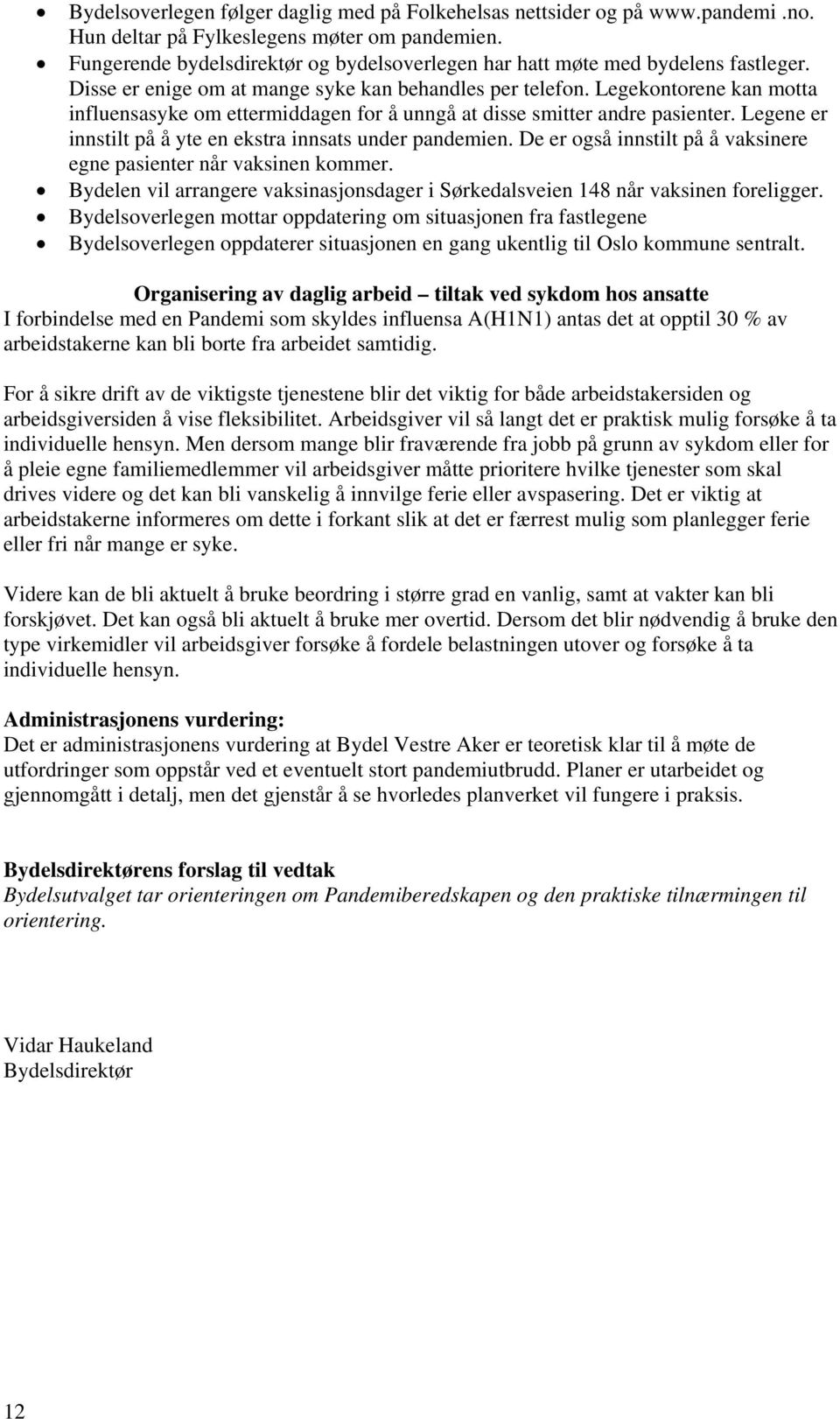 • Bydelsoverlegen følger daglig med på Folkehelsas nettsider og på www.pandemi .no. Hun deltar på Fylkeslegens møter om pandemien.
• Fungerende bydelsdirektør og bydelsoverlegen har hatt møte med bydelens fastleger. Disse er enige om at mange syke kan behandles per telefon. Legekontorene kan motta influensasyke om ettermiddagen for å unngå at disse smitter andre pasienter. Legene er innstilt på å yte en ekstra innsats under pandemien. De er også innstilt på å vaksinere egne pasienter når vaksinen kommer.
• Bydelen vil arrangere vaksinasjonsdager i Sørkedalsveien 148 når vaksinen foreligger.
• Bydelsoverlegen mottar oppdatering om situasjonen fra fastlegene
• Bydelsoverlegen oppdaterer situasjonen en gang ukentlig til Oslo kommune sentralt.

Organisering av daglig arbeid – tiltak ved sykdom hos ansatte
I forbindelse med en Pandemi som skyldes influensa A(H1N1) antas det at opptil 30 % av arbeidstakerne kan bli borte fra arbeidet samtidig.

For å sikre drift av de viktigste tjenestene blir det viktig for både arbeidstakersiden og arbeidsgiversiden å vise fleksibilitet. Arbeidsgiver vil så langt det er praktisk mulig forsøke å ta individuelle hensyn. Men dersom mange blir fraværende fra jobb på grunn av sykdom eller for å pleie egne familiemedlemmer vil arbeidsgiver måtte prioritere hvilke tjenester som skal drives videre og det kan bli vanskelig å innvilge ferie eller avspasering. Det er viktig at arbeidstakerne informeres om dette i forkant slik at det er færrest mulig som planlegger ferie eller fri når mange er syke.

Videre kan de bli aktuelt å bruke beordring i større grad en vanlig, samt at vakter kan bli forskjøvet. Det kan også bli aktuelt å bruke mer overtid. Dersom det blir nødvendig å bruke den type virkemidler vil arbeidsgiver forsøke å fordele belastningen utover og forsøke å ta individuelle hensyn.

Administrasjonens vurdering:
Det er administrasjonens vurdering at Bydel Vestre Aker er teoretisk klar til å møte de utfordringer som oppstår ved et eventuelt stort pandemiutbrudd. Planer er utarbeidet og gjennomgått i detalj, men det gjenstår å se hvorledes planverket vil fungere i praksis.

Bydelsdirektørens forslag til vedtak
Bydelsutvalget tar orienteringen om Pandemiberedskapen og den praktiske tilnærmingen til orientering.

Vidar Haukeland
Bydelsdirektør

12